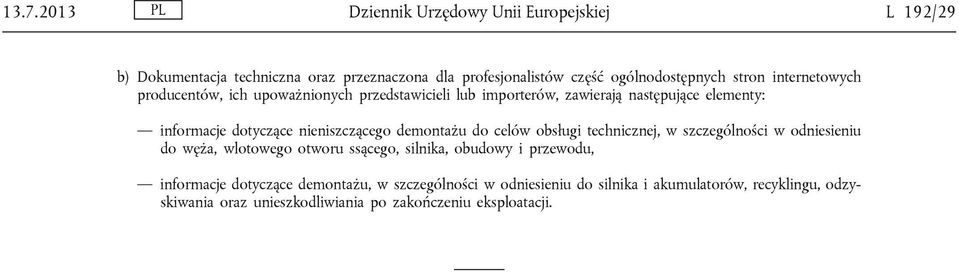 13.7.2013 PL Dziennik Urzędowy Unii Europejskiej L 192/29

b) Dokumentacja techniczna oraz przeznaczona dla profesjonalistów część ogólnodostępnych stron internetowych producentów, ich upoważnionych przedstawicieli lub importerów, zawierają następujące elementy:

— informacje dotyczące nieniszczącego demontażu do celów obsługi technicznej, w szczególności w odniesieniu do węża, wlotowego otworu ssącego, silnika, obudowy i przewodu,

— informacje dotyczące demontażu, w szczególności w odniesieniu do silnika i akumulatorów, recyklingu, odzyskiwania oraz unieszkodliwiania po zakończeniu eksploatacji.